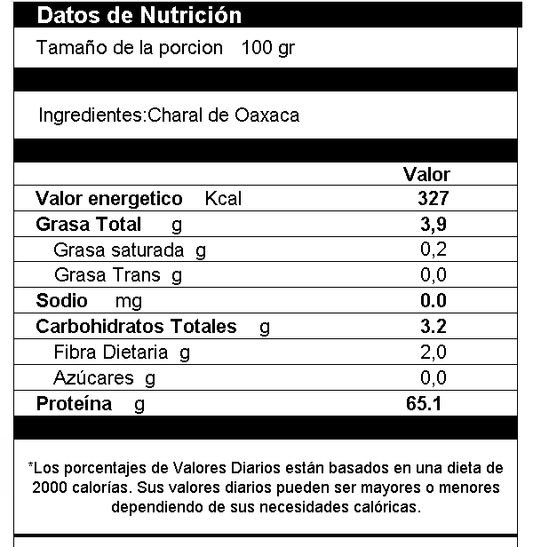 Datos de Nutrición

Tamaño de la porcion 100 gr

Ingredientes:Charal de Oaxaca

| | Valor |
|---|---|
| Valor energetico Kcal | 327 |
| Grasa Total g | 3,9 |
| Grasa saturada g | 0,2 |
| Grasa Trans g | 0,0 |
| Sodio mg | 0.0 |
| Carbohidratos Totales g | 3.2 |
| Fibra Dietaria g | 2,0 |
| Azúcares g | 0,0 |
| Proteína g | 65.1 |

*Los porcentajes de Valores Diarios están basados en una dieta de 2000 calorías. Sus valores diarios pueden ser mayores o menores dependiendo de sus necesidades calóricas.